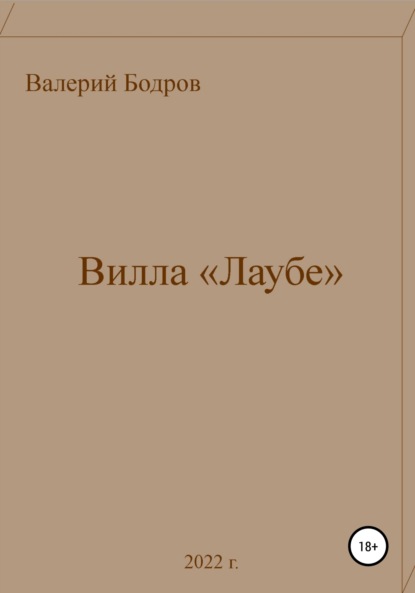 Валерий Бодров

Вилла «Лаубе»

18+

2022 г.